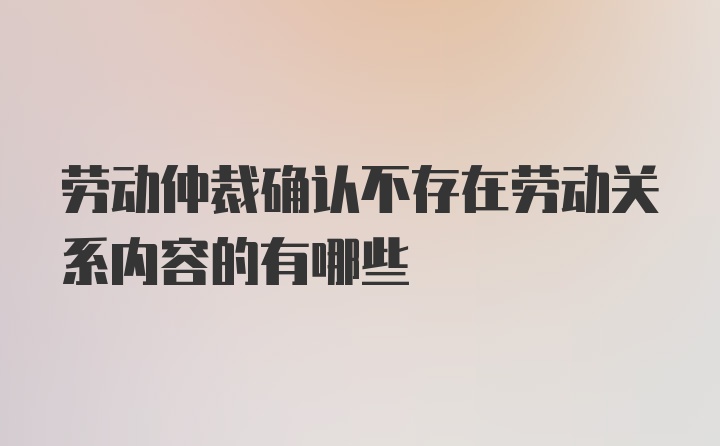 劳动仲裁确认不存在劳动关系内容的有哪些